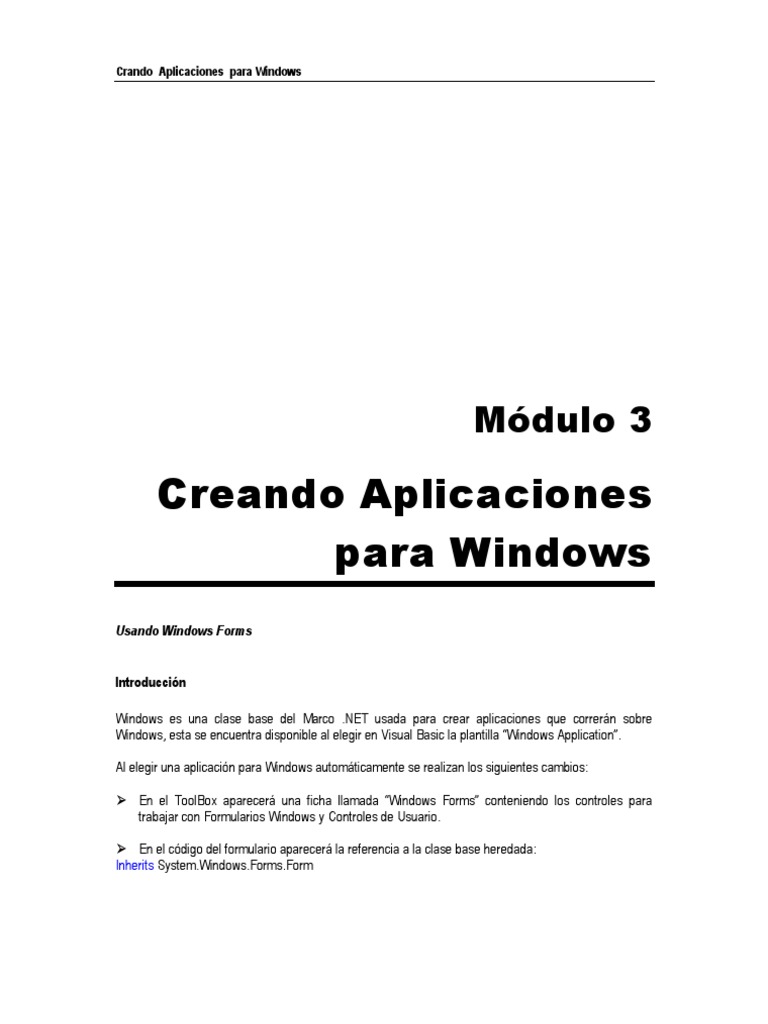 Crando Aplicaciones para Windows

Módulo 3

Creando Aplicaciones para Windows

Usando Windows Forms

Introducción

Windows es una clase base del Marco .NET usada para crear aplicaciones que correrán sobre Windows, esta se encuentra disponible al elegir en Visual Basic la plantilla "Windows Application".

Al elegir una aplicación para Windows automáticamente se realizan los siguientes cambios:

➢ En el ToolBox aparecerá una ficha llamada "Windows Forms" conteniendo los controles para trabajar con Formularios Windows y Controles de Usuario.

➢ En el código del formulario aparecerá la referencia a la clase base heredada:
Inherits System.Windows.Forms.Form